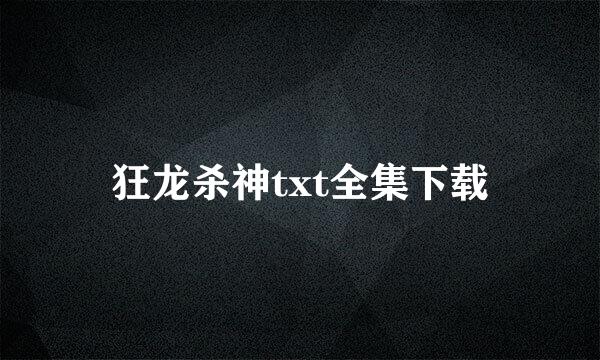 狂龙杀神txt全集下载